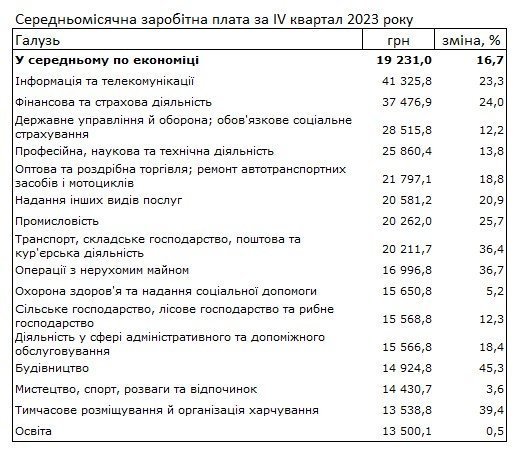 Середньомісячна заробітна плата за IV квартал 2023 року

| Галузь | грн | зміна, % |
|---|---|---|
| **У середньому по економіці** | **19 231,0** | **16,7** |
| Інформація та телекомунікації | 41 325,8 | 23,3 |
| Фінансова та страхова діяльність | 37 476,9 | 24,0 |
| Державне управління й оборона; обов'язкове соціальне страхування | 28 515,8 | 12,2 |
| Професійна, наукова та технічна діяльність | 25 860,4 | 13,8 |
| Оптова та роздрібна торгівля; ремонт автотранспортних засобів і мотоциклів | 21 797,1 | 18,8 |
| Надання інших видів послуг | 20 581,2 | 20,9 |
| Промисловість | 20 262,0 | 25,7 |
| Транспорт, складське господарство, поштова та кур'єрська діяльність | 20 211,7 | 36,4 |
| Операції з нерухомим майном | 16 996,8 | 36,7 |
| Охорона здоров'я та надання соціальної допомоги | 15 650,8 | 5,2 |
| Сільське господарство, лісове господарство та рибне господарство | 15 568,8 | 12,3 |
| Діяльність у сфері адміністративного та допоміжного обслуговування | 15 566,8 | 18,4 |
| Будівництво | 14 924,8 | 45,3 |
| Мистецтво, спорт, розваги та відпочинок | 14 430,7 | 3,6 |
| Тимчасове розміщування й організація харчування | 13 538,8 | 39,4 |
| Освіта | 13 500,1 | 0,5 |